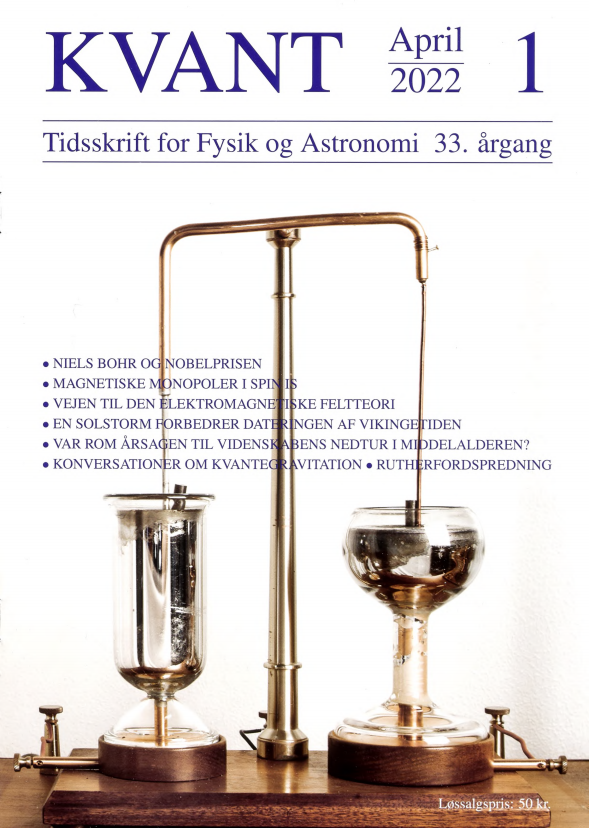 KVANT April 2022 1

Tidsskrift for Fysik og Astronomi 33. årgang

• NIELS BOHR OG NOBELPRISEN
• MAGNETISKE MONOPOLER I SPIN IS
• VEJEN TIL DEN ELEKTROMAGNETISKE FELTTEORI
• EN SOLSTORM FORBEDRER DATERINGEN AF VIKINGETIDEN
• VAR ROM ÅRSAGEN TIL VIDENSKABENS NEDTUR I MIDDELALDEREN?
• KONVERSATIONER OM KVANTEGRAVITATION • RUTHERFORDSPREDNING

Løssalgspris: 50 kr.